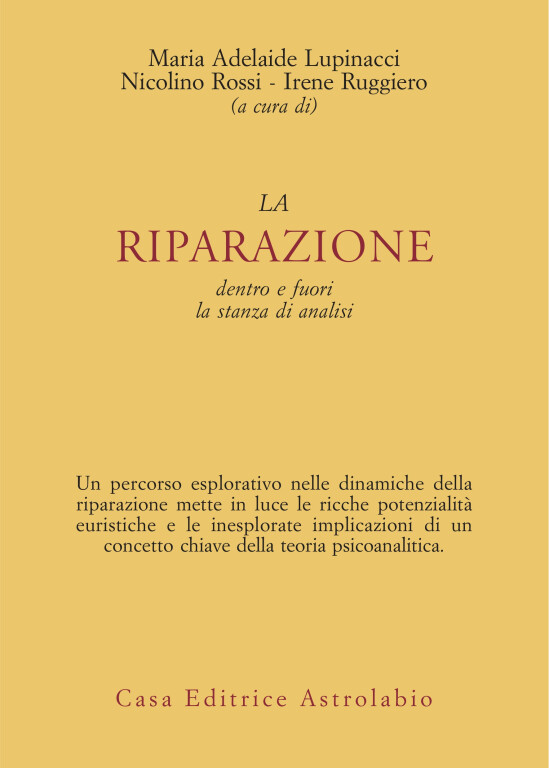 Maria Adelaide Lupinacci
Nicolino Rossi - Irene Ruggiero
(a cura di)

LA
RIPARAZIONE
dentro e fuori
la stanza di analisi

Un percorso esplorativo nelle dinamiche della riparazione mette in luce le ricche potenzialità euristiche e le inesplorate implicazioni di un concetto chiave della teoria psicoanalitica.

Casa Editrice Astrolabio